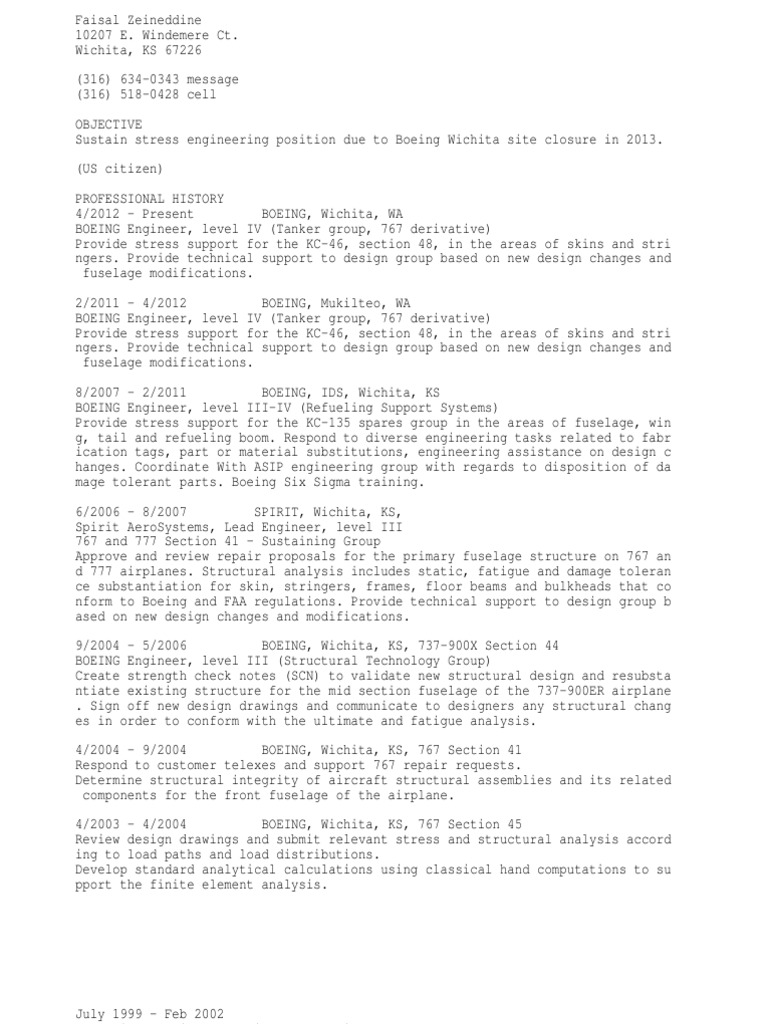 Faisal Zeineddine
10207 E. Windemere Ct.
Wichita, KS 67226

(316) 634-0343 message
(316) 518-0428 cell

OBJECTIVE
Sustain stress engineering position due to Boeing Wichita site closure in 2013.

(US citizen)

PROFESSIONAL HISTORY
4/2012 - Present BOEING, Wichita, WA
BOEING Engineer, level IV (Tanker group, 767 derivative)
Provide stress support for the KC-46, section 48, in the areas of skins and stri ngers. Provide technical support to design group based on new design changes and fuselage modifications.

2/2011 - 4/2012 BOEING, Mukilteo, WA
BOEING Engineer, level IV (Tanker group, 767 derivative)
Provide stress support for the KC-46, section 48, in the areas of skins and stri ngers. Provide technical support to design group based on new design changes and fuselage modifications.

8/2007 - 2/2011 BOEING, IDS, Wichita, KS
BOEING Engineer, level III-IV (Refueling Support Systems)
Provide stress support for the KC-135 spares group in the areas of fuselage, win g, tail and refueling boom. Respond to diverse engineering tasks related to fabr ication tags, part or material substitutions, engineering assistance on design c hanges. Coordinate With ASIP engineering group with regards to disposition of da mage tolerant parts. Boeing Six Sigma training.

6/2006 - 8/2007 SPIRIT, Wichita, KS,
Spirit AeroSystems, Lead Engineer, level III
767 and 777 Section 41 - Sustaining Group
Approve and review repair proposals for the primary fuselage structure on 767 an d 777 airplanes. Structural analysis includes static, fatigue and damage toleran ce substantiation for skin, stringers, frames, floor beams and bulkheads that co nform to Boeing and FAA regulations. Provide technical support to design group b ased on new design changes and modifications.

9/2004 - 5/2006 BOEING, Wichita, KS, 737-900X Section 44
BOEING Engineer, level III (Structural Technology Group)
Create strength check notes (SCN) to validate new structural design and resubsta ntiate existing structure for the mid section fuselage of the 737-900ER airplane . Sign off new design drawings and communicate to designers any structural chang es in order to conform with the ultimate and fatigue analysis.

4/2004 - 9/2004 BOEING, Wichita, KS, 767 Section 41
Respond to customer telexes and support 767 repair requests.
Determine structural integrity of aircraft structural assemblies and its related components for the front fuselage of the airplane.

4/2003 - 4/2004 BOEING, Wichita, KS, 767 Section 45
Review design drawings and submit relevant stress and structural analysis accord ing to load paths and load distributions.
Develop standard analytical calculations using classical hand computations to su pport the finite element analysis.

July 1999 - Feb 2002